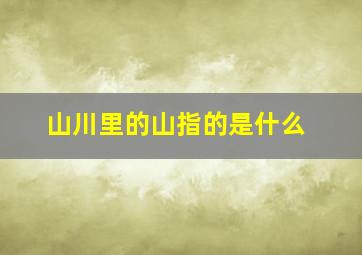 山川里的山指的是什么